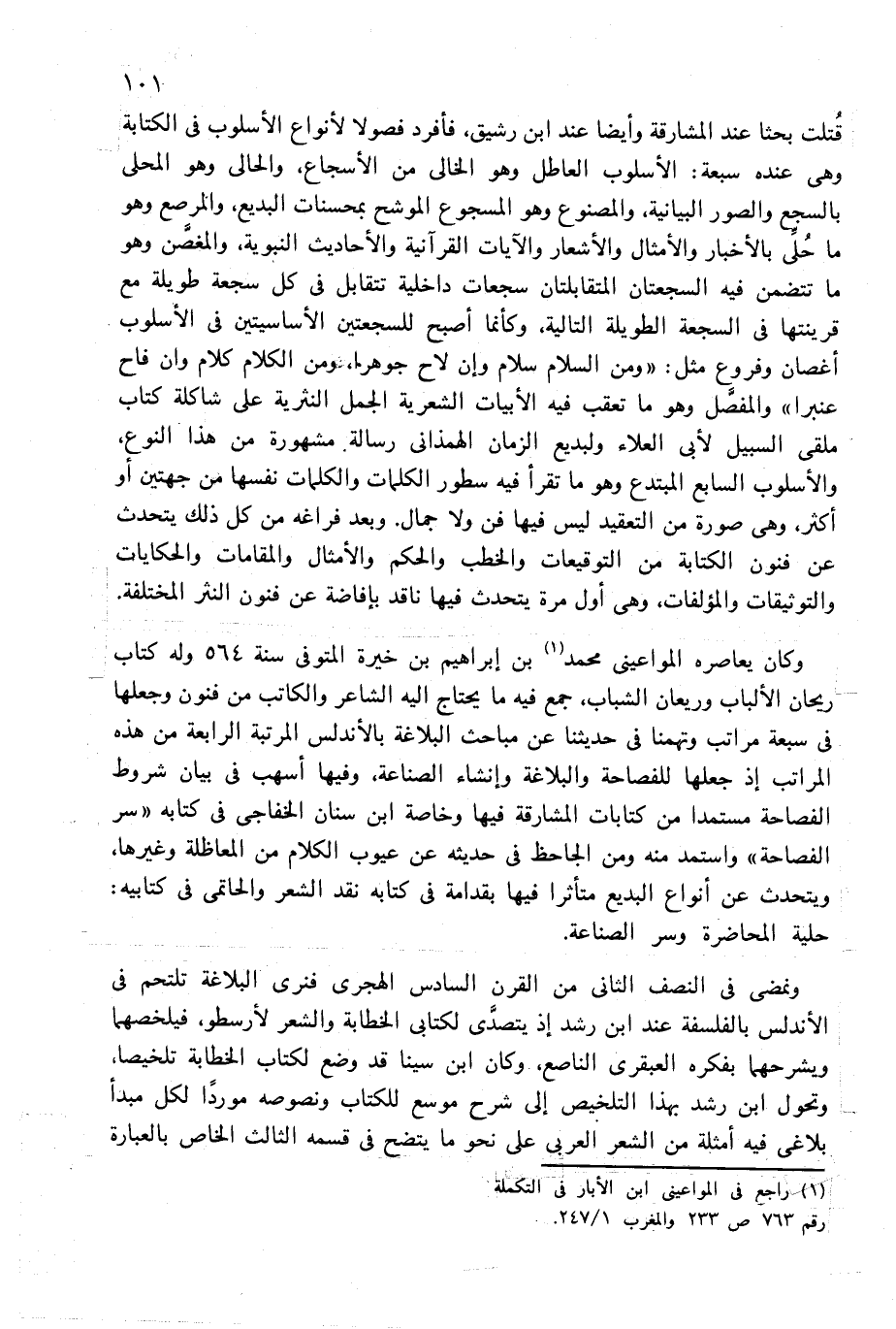 ١٠١

قُتلت بحثا عند المشارقة وأيضا عند ابن رشيق، فأفرد فصولا لأنواع الأسلوب فى الكتابة وهى عنده سبعة: الأسلوب العاطل وهو الخالى من الأسجاع، والحالى وهو المحلى بالسجع والصور البيانية، والمصنوع وهو المسجوع الموشح بمحسنات البديع، والمرصع وهو ما حُلِّى بالأخبار والأمثال والأشعار والآيات القرآنية والأحاديث النبوية، والمغصَّن وهو ما تتضمن فيه السجعتان المتقابلتان سجعات داخلية تتقابل فى كل سجعة طويلة مع قرينتها فى السجعة الطويلة التالية، وكأنما أصبح للسجعتين الأساسيتين فى الأسلوب أغصان وفروع مثل: «ومن السلام سلام وإن لاح جوهرا، ومن الكلام كلام وان فاح عنبرا» والمفصَّل وهو ما تعقب فيه الأبيات الشعرية الجمل النثرية على شاكلة كتاب ملقى السبيل لأبى العلاء ولبديع الزمان الهمذانى رسالة مشهورة من هذا النوع، والأسلوب السابع المبتدع وهو ما تقرأ فيه سطور الكلمات والكلمات نفسها من جهتين أو أكثر، وهى صورة من التعقيد ليس فيها فن ولا جمال. وبعد فراغه من كل ذلك يتحدث عن فنون الكتابة من التوقيعات والخطب والحكم والأمثال والمقامات والحكايات والتوثيقات والمؤلفات، وهى أول مرة يتحدث فيها ناقد بإفاضة عن فنون النثر المختلفة.

وكان يعاصره المواعينى محمد$^{(1)}$ بن إبراهيم بن خيرة المتوفى سنة ٥٦٤ وله كتاب ريحان الألباب وريعان الشباب، جمع فيه ما يحتاج اليه الشاعر والكاتب من فنون وجعلها فى سبعة مراتب وتهمنا فى حديثنا عن مباحث البلاغة بالأندلس المرتبة الرابعة من هذه المراتب إذ جعلها للفصاحة والبلاغة وإنشاء الصناعة، وفيها أسهب فى بيان شروط الفصاحة مستمدا من كتابات المشارقة فيها وخاصة ابن سنان الخفاجى فى كتابه «سر الفصاحة» واستمد منه ومن الجاحظ فى حديثه عن عيوب الكلام من المعاظلة وغيرها، ويتحدث عن أنواع البديع متأثرا فيها بقدامة فى كتابه نقد الشعر والحاتمى فى كتابيه: حلية المحاضرة وسر الصناعة.

ونمضى فى النصف الثانى من القرن السادس الهجرى فنرى البلاغة تلتحم فى الأندلس بالفلسفة عند ابن رشد إذ يتصدَّى لكتابى الخطابة والشعر لأرسطو، فيلخصهما ويشرحهما بفكره العبقرى الناصع، وكان ابن سينا قد وضع لكتاب الخطابة تلخيصا، وتحول ابن رشد بهذا التلخيص إلى شرح موسع للكتاب ونصوصه موردًا لكل مبدأ بلاغى فيه أمثلة من الشعر العربى على نحو ما يتضح فى قسمه الثالث الخاص بالعبارة

(١) راجع فى المواعينى ابن الأبار فى التكملة رقم ٧٦٣ ص ٢٣٣ والمغرب ٢٤٧/١.